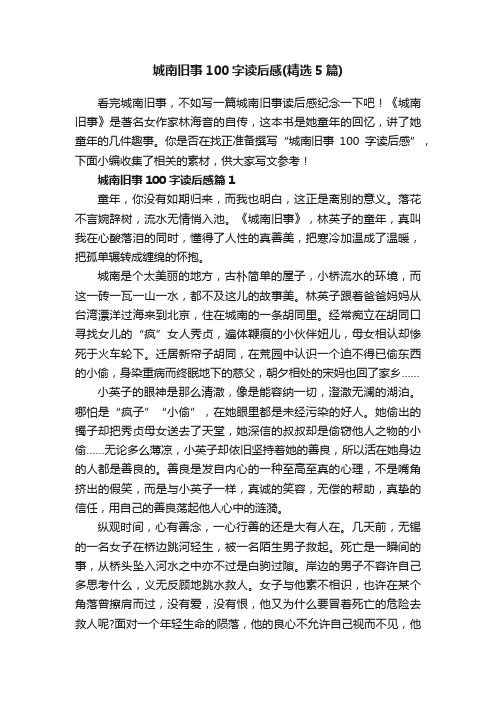 城南旧事100字读后感(精选5篇)

看完城南旧事，不如写一篇城南旧事读后感纪念一下吧！《城南旧事》是著名女作家林海音的自传，这本书是她童年的回忆，讲了她童年的几件趣事。你是否在找正准备撰写“城南旧事 100 字读后感”，下面小编收集了相关的素材，供大家写文参考！

城南旧事100字读后感篇1

童年，你没有如期归来，而我也明白，这正是离别的意义。落花不言婉辞树，流水无情悄入池。《城南旧事》，林英子的童年，真叫我在心酸落泪的同时，懂得了人性的真善美，把寒冷加温成了温暖，把孤单辗转成缠绵的怀抱。

城南是个太美丽的地方，古朴简单的屋子，小桥流水的环境，而这一砖一瓦一山一水，都不及这儿的故事美。林英子跟着爸爸妈妈从台湾漂洋过海来到北京，住在城南的一条胡同里。经常痴立在胡同口寻找女儿的“疯”女人秀贞，遍体鞭痕的小伙伴妞儿，母女相认却惨死于火车轮下。迁居新帘子胡同，在荒园中认识一个迫不得已偷东西的小偷，身染重病而终眠地下的慈父，朝夕相处的宋妈也回了家乡……

小英子的眼神是那么清澈，像是能容纳一切，澄澈无澜的湖泊。哪怕是“疯子”“小偷”，在她眼里都是未经污染的好人。她偷出的镯子却把秀贞母女送去了天堂，她深信的叔叔却是偷窃他人之物的小偷……无论多么薄凉，小英子却依旧坚持着她的善良，所以活在她身边的人都是善良的。善良是发自内心的一种至高至真的心理，不是嘴角挤出的假笑，而是与小英子一样，真诚的笑容，无偿的帮助，真挚的信任，用自己的善良荡起他人心中的涟漪。

纵观时间，心有善念，一心行善的还是大有人在。几天前，无锡的一名女子在桥边跳河轻生，被一名陌生男子救起。死亡是一瞬间的事，从桥头坠入河水之中亦不过是白驹过隙。岸边的男子不容许自己多思考什么，义无反顾地跳水救人。女子与他素不相识，也许在某个角落曾擦肩而过，没有爱，没有恨，他又为什么要冒着死亡的危险去救人呢?面对一个年轻生命的陨落，他的良心不允许自己视而不见，他